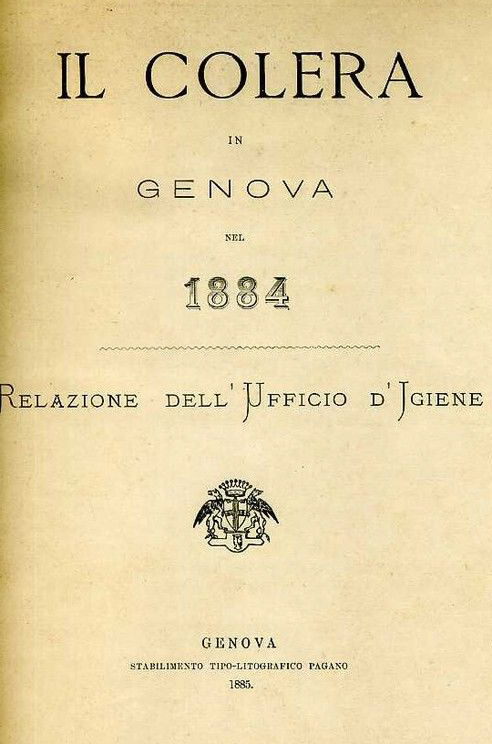 IL COLERA

IN

GENOVA

NEL

1884

RELAZIONE DELL'UFFICIO D'IGIENE

GENOVA

STABILIMENTO TIPO-LITOGRAFICO PAGANO

1885.